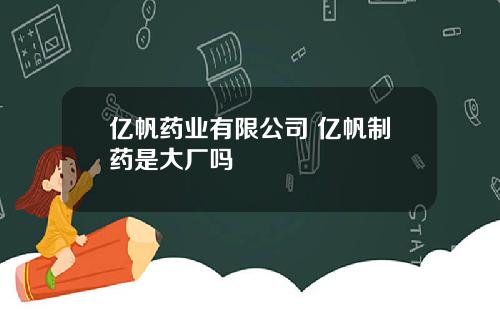 亿帆药业有限公司 亿帆制药是大厂吗

STAT